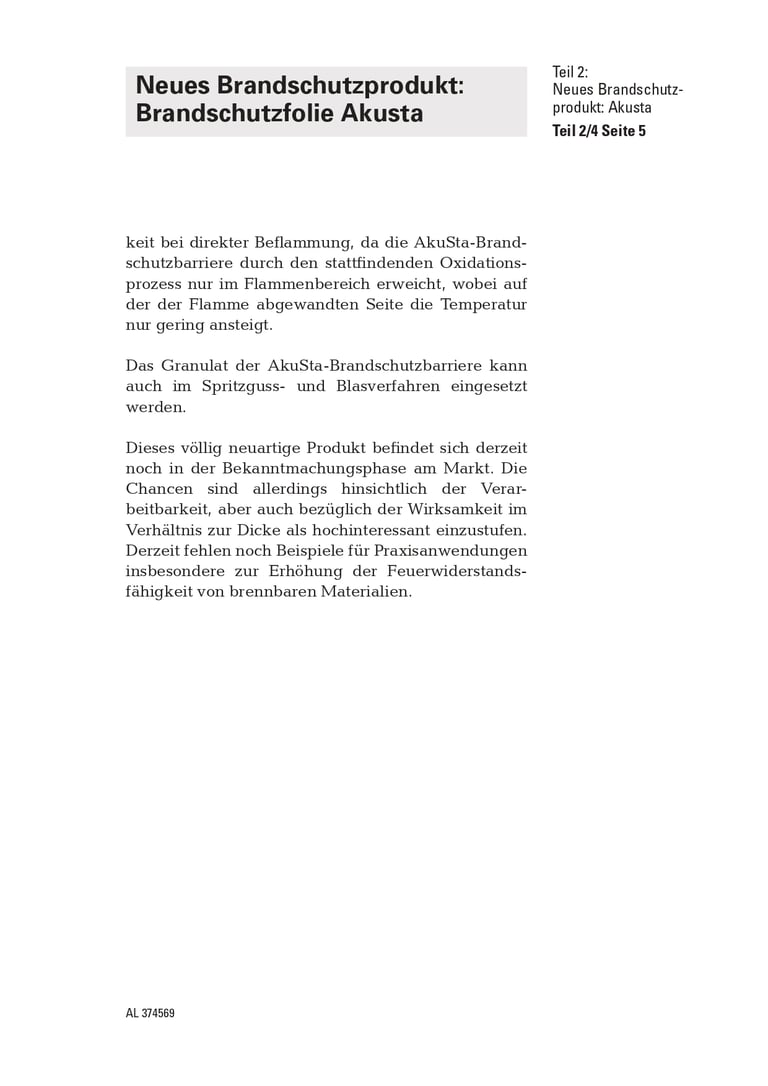 Neues Brandschutzprodukt: Brandschutzfolie Akusta

Teil 2:
Neues Brandschutzprodukt: Akusta
Teil 2/4 Seite 5

keit bei direkter Beflammung, da die AkuSta-Brandschutzbarriere durch den stattfindenden Oxidationsprozess nur im Flammenbereich erweicht, wobei auf der der Flamme abgewandten Seite die Temperatur nur gering ansteigt.

Das Granulat der AkuSta-Brandschutzbarriere kann auch im Spritzguss- und Blasverfahren eingesetzt werden.

Dieses völlig neuartige Produkt befindet sich derzeit noch in der Bekanntmachungsphase am Markt. Die Chancen sind allerdings hinsichtlich der Verarbeitbarkeit, aber auch bezüglich der Wirksamkeit im Verhältnis zur Dicke als hochinteressant einzustufen. Derzeit fehlen noch Beispiele für Praxisanwendungen insbesondere zur Erhöhung der Feuerwiderstandsfähigkeit von brennbaren Materialien.

AL 374569